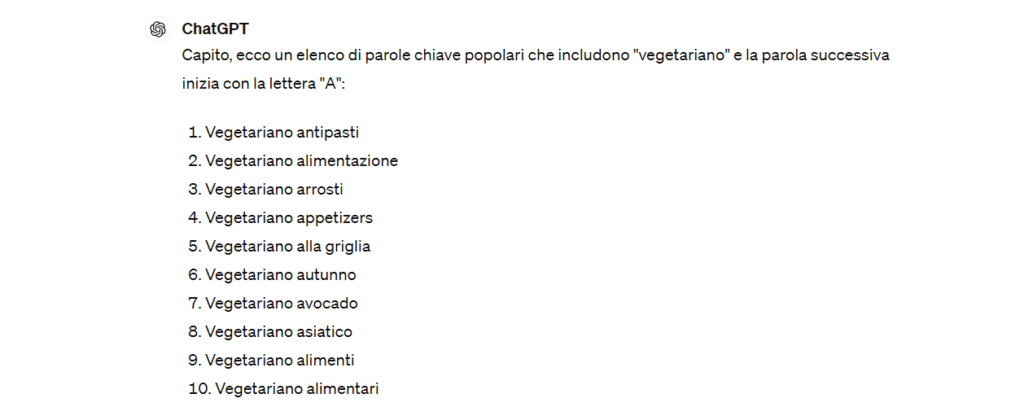 ChatGPT

Capito, ecco un elenco di parole chiave popolari che includono "vegetariano" e la parola successiva inizia con la lettera "A":

1. Vegetariano antipasti
2. Vegetariano alimentazione
3. Vegetariano arrosti
4. Vegetariano appetizers
5. Vegetariano alla griglia
6. Vegetariano autunno
7. Vegetariano avocado
8. Vegetariano asiatico
9. Vegetariano alimenti
10. Vegetariano alimentari